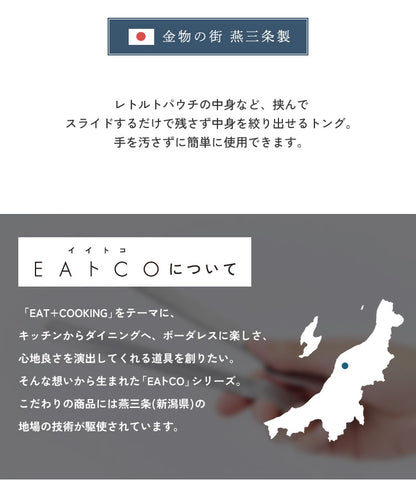 金物の街 燕三条製

レトルトパウチの中身など、挟んで
スライドするだけで残さず中身を絞り出せるトング。
手を汚さずに簡単に使用できます。

イイトコ
EAトCOについて

「EAT＋COOKING」をテーマに、
キッチンからダイニングへ、ボーダレスに楽しさ、
心地良さを演出してくれる道具を創りたい。
そんな想いから生まれた「EAトCO」シリーズ。
こだわりの商品には燕三条(新潟県)の
地場の技術が駆使されています。